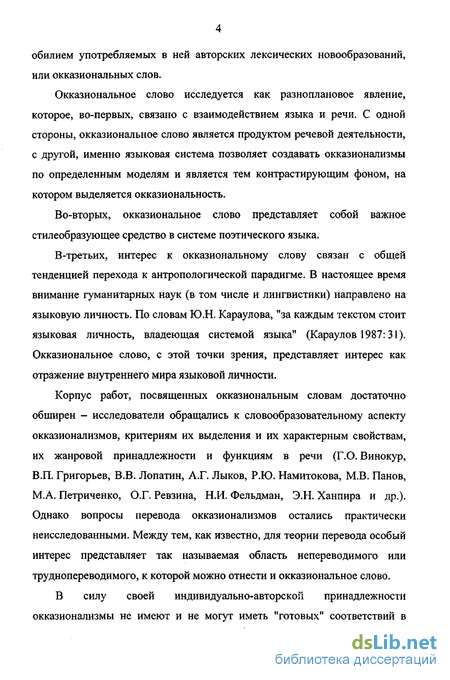 4

обилием употребляемых в ней авторских лексических новообразований, или окказиональных слов.

Окказиональное слово исследуется как разноплановое явление, которое, во-первых, связано с взаимодействием языка и речи. С одной стороны, окказиональное слово является продуктом речевой деятельности, с другой, именно языковая система позволяет создавать окказионализмы по определенным моделям и является тем контрастирующим фоном, на котором выделяется окказиональность.

Во-вторых, окказиональное слово представляет собой важное стилеобразующее средство в системе поэтического языка.

В-третьих, интерес к окказиональному слову связан с общей тенденцией перехода к антропологической парадигме. В настоящее время внимание гуманитарных наук (в том числе и лингвистики) направлено на языковую личность. По словам Ю.Н. Караулова, "за каждым текстом стоит языковая личность, владеющая системой языка" (Караулов 1987: 31). Окказиональное слово, с этой точки зрения, представляет интерес как отражение внутреннего мира языковой личности.

Корпус работ, посвященных окказиональным словам достаточно обширен – исследователи обращались к словообразовательному аспекту окказионализмов, критериям их выделения и их характерным свойствам, их жанровой принадлежности и функциям в речи (Г.О. Винокур, В.П. Григорьев, В.В. Лопатин, А.Г. Лыков, Р.Ю. Намитокова, М.В. Панов, М.А. Петриченко, О.Г. Ревзина, Н.И. Фельдман, Э.Н. Ханпира и др.). Однако вопросы перевода окказионализмов остались практически неисследованными. Между тем, как известно, для теории перевода особый интерес представляет так называемая область непереводимого или труднопереводимого, к которой можно отнести и окказиональное слово.

В силу своей индивидуально-авторской принадлежности окказионализмы не имеют и не могут иметь "готовых" соответствий в

dsLib.net
библиотека диссертаций